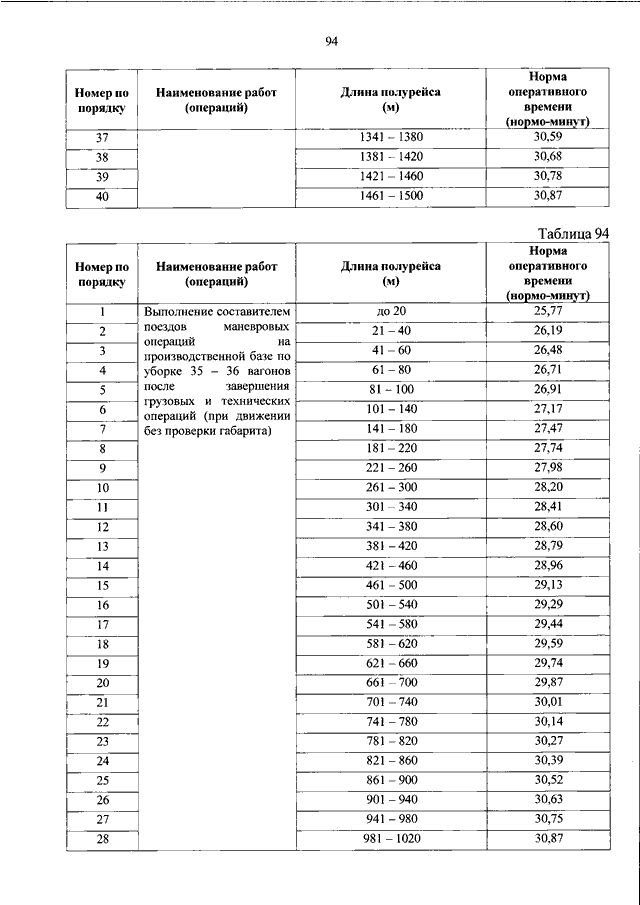 94

| Номер по порядку | Наименование работ (операций) | Длина полурейса (м) | Норма оперативного времени (нормо-минут) |
|---|---|---|---|
| 37 | | 1341 – 1380 | 30,59 |
| 38 | | 1381 – 1420 | 30,68 |
| 39 | | 1421 – 1460 | 30,78 |
| 40 | | 1461 – 1500 | 30,87 |

Таблица 94

| Номер по порядку | Наименование работ (операций) | Длина полурейса (м) | Норма оперативного времени (нормо-минут) |
|---|---|---|---|
| 1 | Выполнение составителем поездов маневровых операций на производственной базе по уборке 35 – 36 вагонов после завершения грузовых и технических операций (при движении без проверки габарита) | до 20 | 25,77 |
| 2 | | 21 – 40 | 26,19 |
| 3 | | 41 – 60 | 26,48 |
| 4 | | 61 – 80 | 26,71 |
| 5 | | 81 – 100 | 26,91 |
| 6 | | 101 – 140 | 27,17 |
| 7 | | 141 – 180 | 27,47 |
| 8 | | 181 – 220 | 27,74 |
| 9 | | 221 – 260 | 27,98 |
| 10 | | 261 – 300 | 28,20 |
| 11 | | 301 – 340 | 28,41 |
| 12 | | 341 – 380 | 28,60 |
| 13 | | 381 – 420 | 28,79 |
| 14 | | 421 – 460 | 28,96 |
| 15 | | 461 – 500 | 29,13 |
| 16 | | 501 – 540 | 29,29 |
| 17 | | 541 – 580 | 29,44 |
| 18 | | 581 – 620 | 29,59 |
| 19 | | 621 – 660 | 29,74 |
| 20 | | 661 – 700 | 29,87 |
| 21 | | 701 – 740 | 30,01 |
| 22 | | 741 – 780 | 30,14 |
| 23 | | 781 – 820 | 30,27 |
| 24 | | 821 – 860 | 30,39 |
| 25 | | 861 – 900 | 30,52 |
| 26 | | 901 – 940 | 30,63 |
| 27 | | 941 – 980 | 30,75 |
| 28 | | 981 – 1020 | 30,87 |